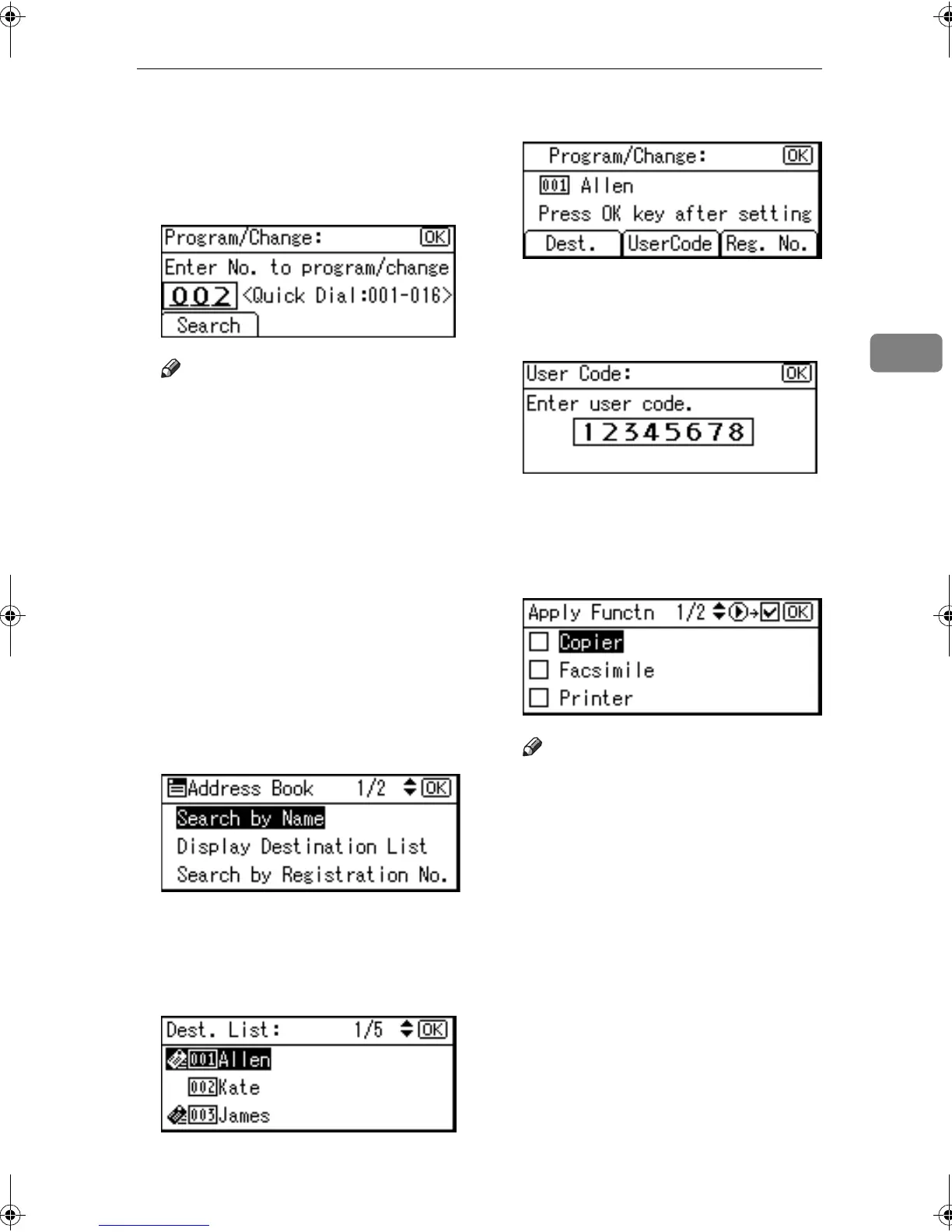 Program/Change: OK
Enter No. to program/change
002 <Quick Dial:001-016>
Search

Address Book 1/2 OK
Search by Name
Display Destination List
Search by Registration No.

Dest. List: 1/5 OK
001 Allen
002 Kate
003 James

Program/Change: OK
001 Allen
Press OK key after setting
Dest. UserCode Reg. No.

User Code: OK
Enter user code.
12345678

Apply Functn 1/2 OK
☐ Copier
☐ Facsimile
☐ Printer